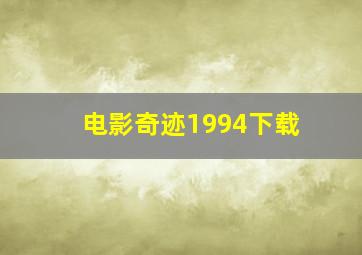 电影奇迹1994下载